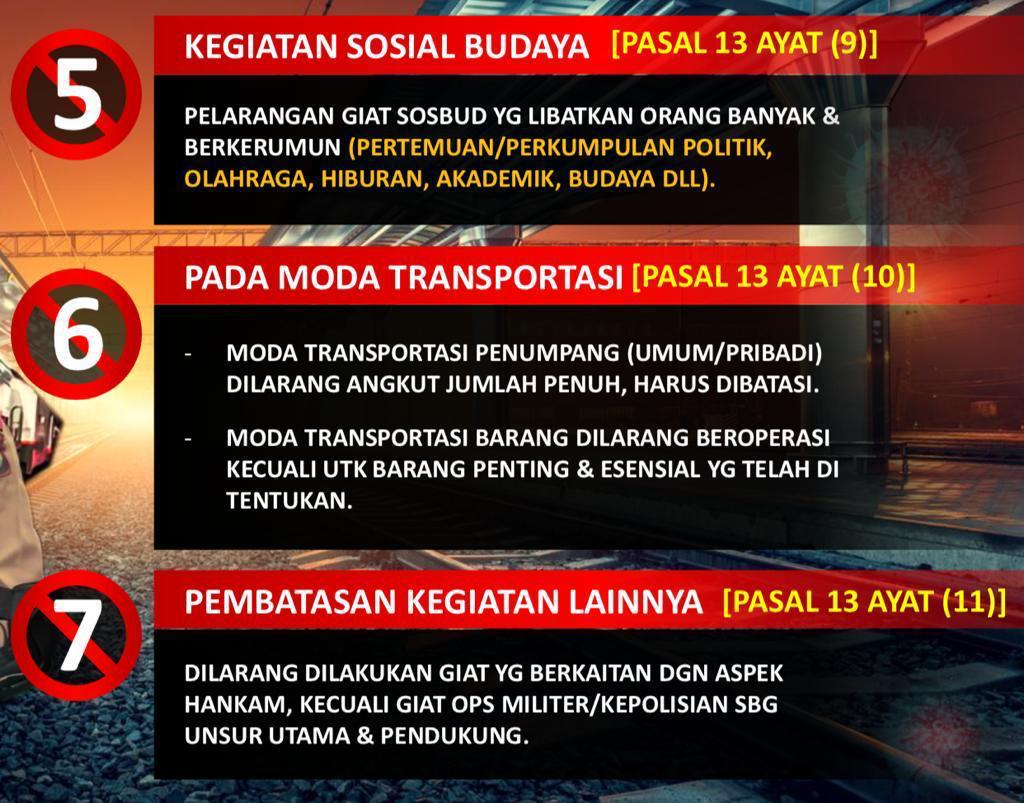 5

KEGIATAN SOSIAL BUDAYA [PASAL 13 AYAT (9)]

PELARANGAN GIAT SOSBUD YG LIBATKAN ORANG BANYAK & BERKERUMUN (PERTEMUAN/PERKUMPULAN POLITIK, OLAHRAGA, HIBURAN, AKADEMIK, BUDAYA DLL).

6

PADA MODA TRANSPORTASI [PASAL 13 AYAT (10)]

- MODA TRANSPORTASI PENUMPANG (UMUM/PRIBADI) DILARANG ANGKUT JUMLAH PENUH, HARUS DIBATASI.

- MODA TRANSPORTASI BARANG DILARANG BEROPERASI KECUALI UTK BARANG PENTING & ESENSIAL YG TELAH DI TENTUKAN.

7

PEMBATASAN KEGIATAN LAINNYA [PASAL 13 AYAT (11)]

DILARANG DILAKUKAN GIAT YG BERKAITAN DGN ASPEK HANKAM, KECUALI GIAT OPS MILITER/KEPOLISIAN SBG UNSUR UTAMA & PENDUKUNG.